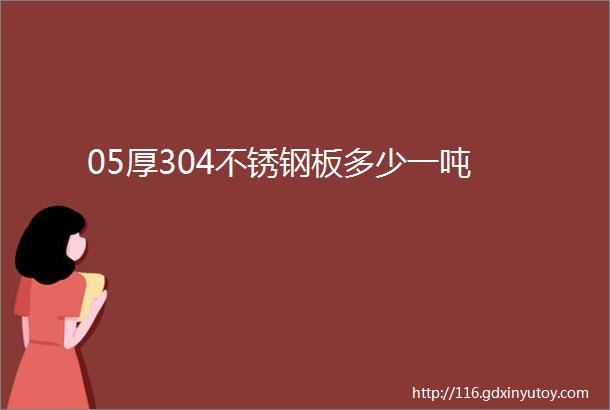 05厚304不锈钢板多少一吨

http://116.gdxinyutoy.com